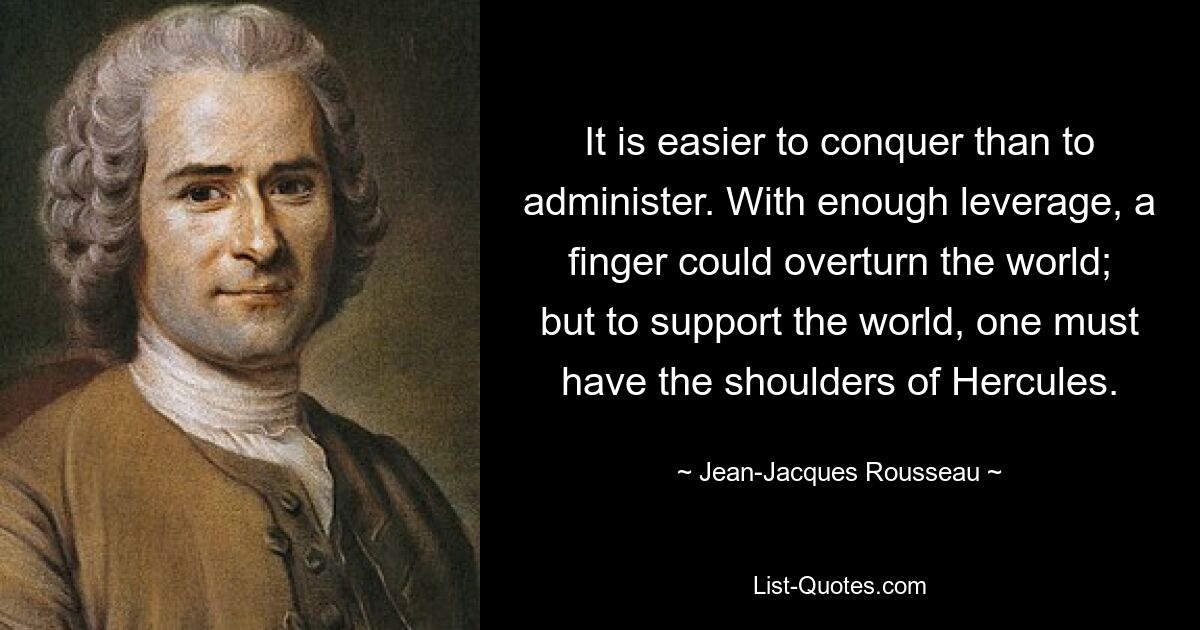 It is easier to conquer than to administer. With enough leverage, a finger could overturn the world; but to support the world, one must have the shoulders of Hercules.

~ Jean-Jacques Rousseau ~

List-Quotes.com